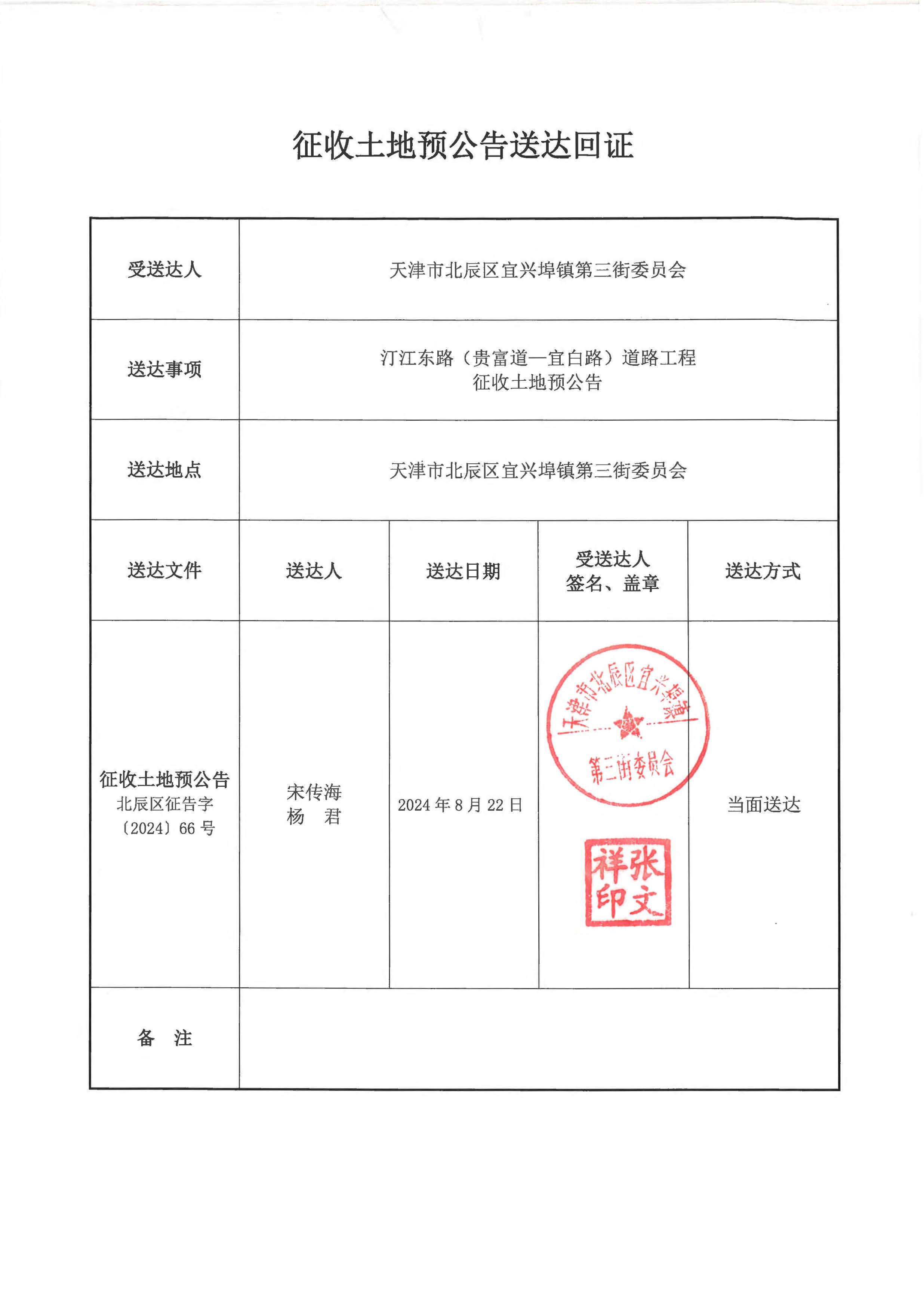 征收土地预公告送达回证

| 受送达人 | 天津市北辰区宜兴埠镇第三街委员会 | | | |
|---|---|---|---|---|
| 送达事项 | 汀江东路（贵富道—宜白路）道路工程 征收土地预公告 | | | |
| 送达地点 | 天津市北辰区宜兴埠镇第三街委员会 | | | |
| 送达文件 | 送达人 | 送达日期 | 受送达人 签名、盖章 | 送达方式 |
| 征收土地预公告 北辰区征告字〔2024〕66 号 | 宋传海 杨 君 | 2024 年 8 月 22 日 | 天津市北辰区宜兴埠镇 第三街委员会 张文祥印 | 当面送达 |
| 备 注 | | | | |